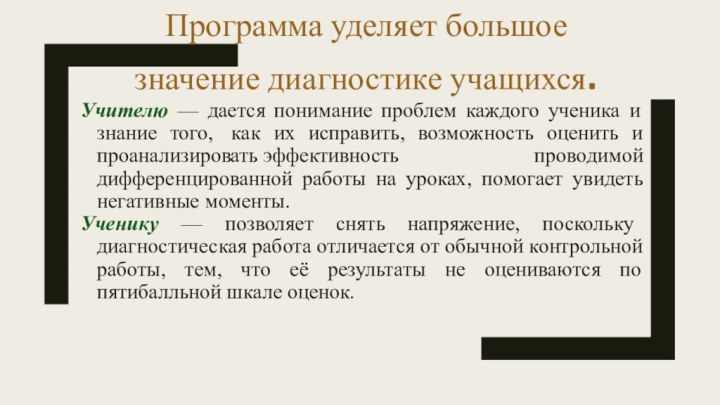 Программа уделяет большое значение диагностике учащихся.

Учителю — дается понимание проблем каждого ученика и знание того, как их исправить, возможность оценить и проанализировать эффективность проводимой дифференцированной работы на уроках, помогает увидеть негативные моменты.

Ученику — позволяет снять напряжение, поскольку диагностическая работа отличается от обычной контрольной работы, тем, что её результаты не оцениваются по пятибалльной шкале оценок.